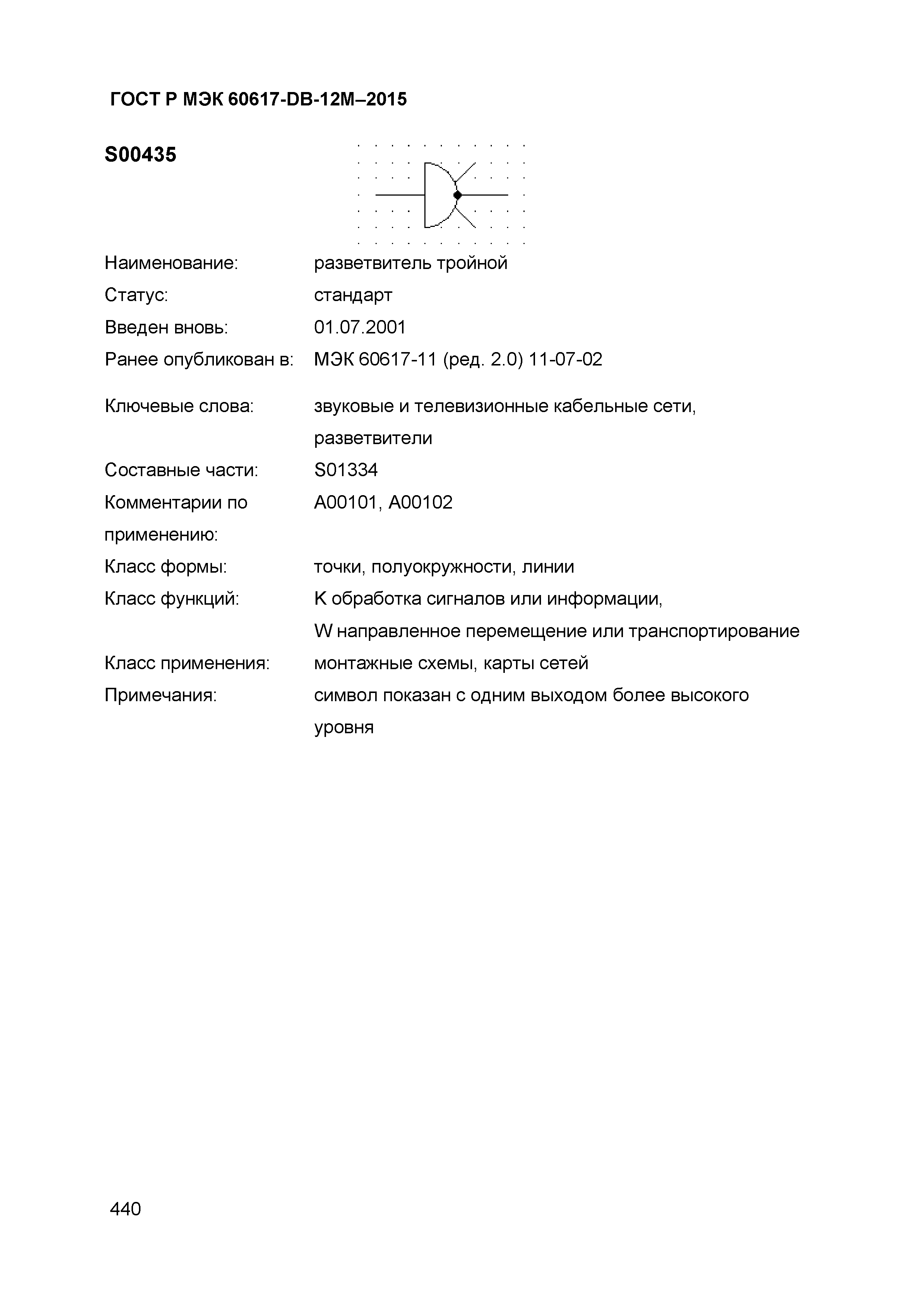 ГОСТ Р МЭК 60617-DB-12M–2015

S00435

Наименование: разветвитель тройной
Статус: стандарт
Введен вновь: 01.07.2001
Ранее опубликован в: МЭК 60617-11 (ред. 2.0) 11-07-02

Ключевые слова: звуковые и телевизионные кабельные сети, разветвители
Составные части: S01334
Комментарии по применению: A00101, A00102
Класс формы: точки, полуокружности, линии
Класс функций: K обработка сигналов или информации, W направленное перемещение или транспортирование
Класс применения: монтажные схемы, карты сетей
Примечания: символ показан с одним выходом более высокого уровня

440